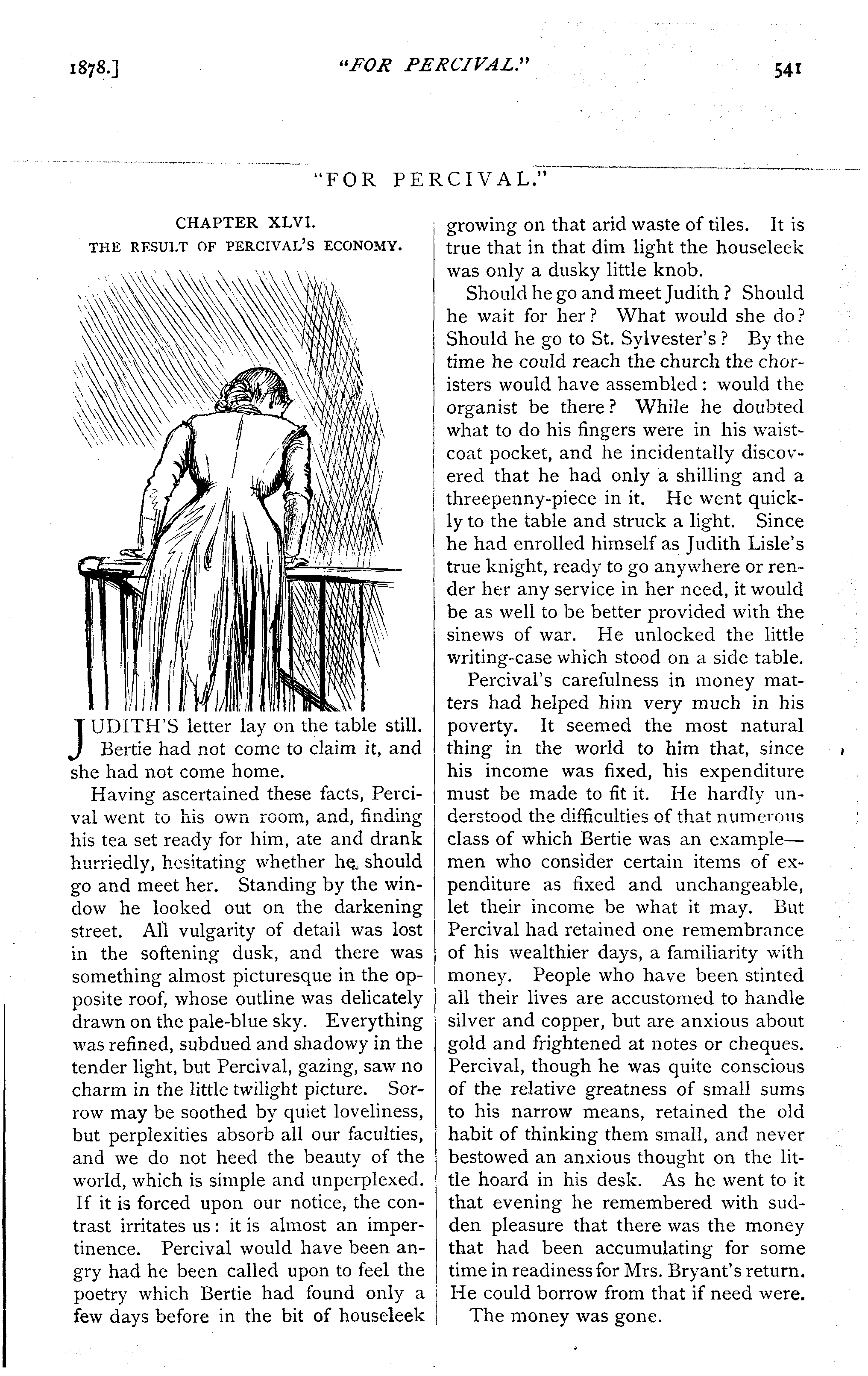 1878.] "FOR PERCIVAL." 541

"FOR PERCIVAL."

CHAPTER XLVI.
THE RESULT OF PERCIVAL'S ECONOMY.

JUDITH'S letter lay on the table still. Bertie had not come to claim it, and she had not come home.

Having ascertained these facts, Percival went to his own room, and, finding his tea set ready for him, ate and drank hurriedly, hesitating whether he should go and meet her. Standing by the window he looked out on the darkening street. All vulgarity of detail was lost in the softening dusk, and there was something almost picturesque in the opposite roof, whose outline was delicately drawn on the pale-blue sky. Everything was refined, subdued and shadowy in the tender light, but Percival, gazing, saw no charm in the little twilight picture. Sorrow may be soothed by quiet loveliness, but perplexities absorb all our faculties, and we do not heed the beauty of the world, which is simple and unperplexed. If it is forced upon our notice, the contrast irritates us: it is almost an impertinence. Percival would have been angry had he been called upon to feel the poetry which Bertie had found only a few days before in the bit of houseleek growing on that arid waste of tiles. It is true that in that dim light the houseleek was only a dusky little knob.

Should he go and meet Judith? Should he wait for her? What would she do? Should he go to St. Sylvester's? By the time he could reach the church the choristers would have assembled: would the organist be there? While he doubted what to do his fingers were in his waistcoat pocket, and he incidentally discovered that he had only a shilling and a threepenny-piece in it. He went quickly to the table and struck a light. Since he had enrolled himself as Judith Lisle's true knight, ready to go anywhere or render her any service in her need, it would be as well to be better provided with the sinews of war. He unlocked the little writing-case which stood on a side table.

Percival's carefulness in money matters had helped him very much in his poverty. It seemed the most natural thing in the world to him that, since his income was fixed, his expenditure must be made to fit it. He hardly understood the difficulties of that numerous class of which Bertie was an example—men who consider certain items of expenditure as fixed and unchangeable, let their income be what it may. But Percival had retained one remembrance of his wealthier days, a familiarity with money. People who have been stinted all their lives are accustomed to handle silver and copper, but are anxious about gold and frightened at notes or cheques. Percival, though he was quite conscious of the relative greatness of small sums to his narrow means, retained the old habit of thinking them small, and never bestowed an anxious thought on the little hoard in his desk. As he went to it that evening he remembered with sudden pleasure that there was the money that had been accumulating for some time in readiness for Mrs. Bryant's return. He could borrow from that if need were.

The money was gone.